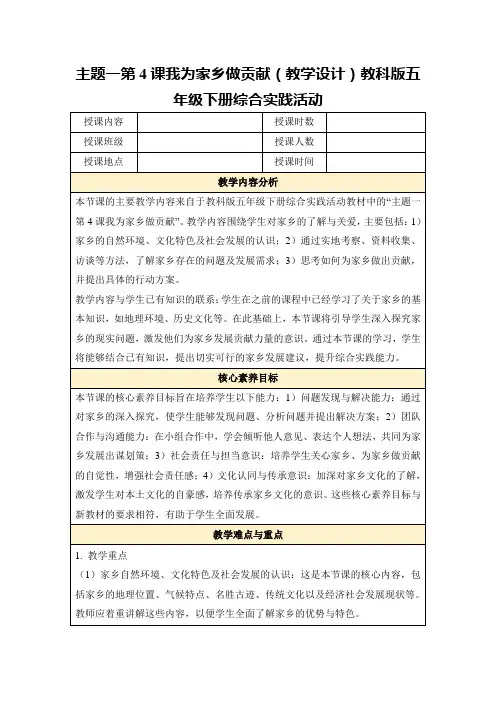 主题一第 4 课我为家乡做贡献（教学设计）教科版五年级下册综合实践活动

| 授课内容 |  | 授课时数 |  |
|---|---|---|---|
| 授课班级 |  | 授课人数 |  |
| 授课地点 |  | 授课时间 |  |

教学内容分析

本节课的主要教学内容来自于教科版五年级下册综合实践活动教材中的“主题一第 4 课我为家乡做贡献”。教学内容围绕学生对家乡的了解与关爱，主要包括：1）家乡的自然环境、文化特色及社会发展的认识；2）通过实地考察、资料收集、访谈等方法，了解家乡存在的问题及发展需求；3）思考如何为家乡做出贡献，并提出具体的行动方案。

教学内容与学生已有知识的联系：学生在之前的课程中已经学习了关于家乡的基本知识，如地理环境、历史文化等。在此基础上，本节课将引导学生深入探究家乡的现实问题，激发他们为家乡发展贡献力量的意识。通过本节课的学习，学生将能够结合已有知识，提出切实可行的家乡发展建议，提升综合实践能力。

核心素养目标

本节课的核心素养目标旨在培养学生以下能力：1）问题发现与解决能力：通过对家乡的深入探究，使学生能够发现问题、分析问题并提出解决方案；2）团队合作与沟通能力：在小组合作中，学会倾听他人意见、表达个人想法，共同为家乡发展出谋划策；3）社会责任与担当意识：培养学生关心家乡、为家乡做贡献的自觉性，增强社会责任感；4）文化认同与传承意识：加深对家乡文化的了解，激发学生对本土文化的自豪感，培养传承家乡文化的意识。这些核心素养目标与新教材的要求相符，有助于学生全面发展。

教学难点与重点

1. 教学重点

（1）家乡自然环境、文化特色及社会发展的认识：这是本节课的核心内容，包括家乡的地理位置、气候特点、名胜古迹、传统文化以及经济社会发展现状等。教师应着重讲解这些内容，以便学生全面了解家乡的优势与特色。